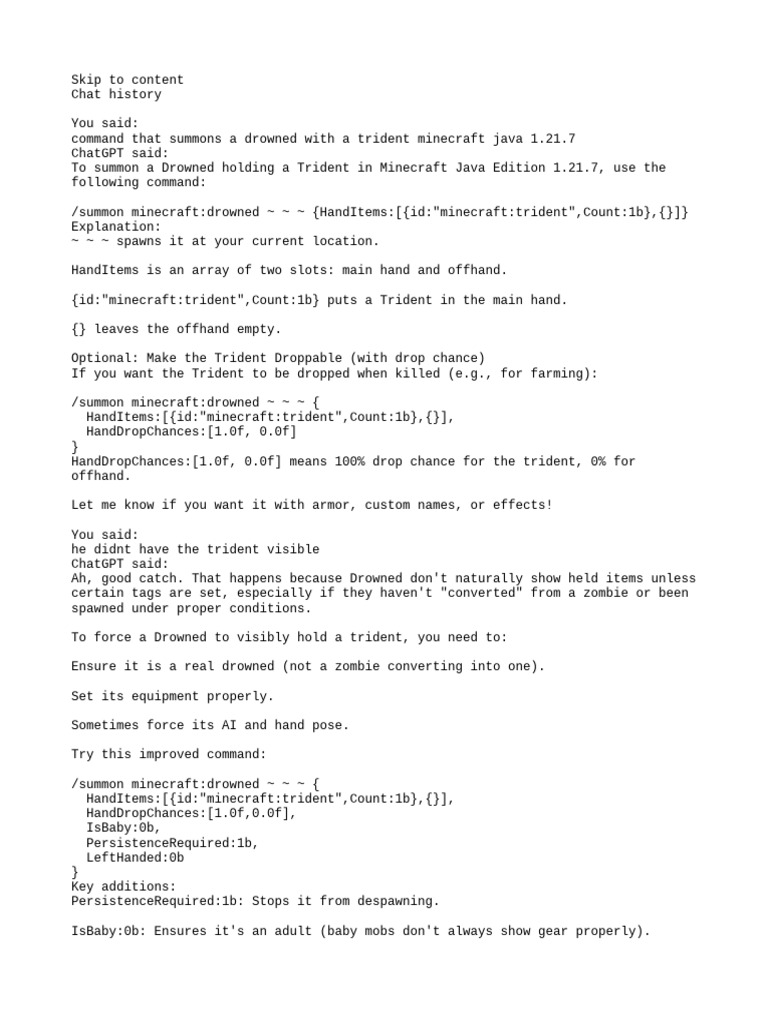 Skip to content
Chat history

You said:
command that summons a drowned with a trident minecraft java 1.21.7
ChatGPT said:
To summon a Drowned holding a Trident in Minecraft Java Edition 1.21.7, use the following command:

/summon minecraft:drowned ~ ~ ~ {HandItems:[{id:"minecraft:trident",Count:1b},{}]}
Explanation:
~ ~ ~ spawns it at your current location.

HandItems is an array of two slots: main hand and offhand.

{id:"minecraft:trident",Count:1b} puts a Trident in the main hand.

{} leaves the offhand empty.

Optional: Make the Trident Droppable (with drop chance)
If you want the Trident to be dropped when killed (e.g., for farming):

/summon minecraft:drowned ~ ~ ~ {
  HandItems:[{id:"minecraft:trident",Count:1b},{}],
  HandDropChances:[1.0f, 0.0f]
}
HandDropChances:[1.0f, 0.0f] means 100% drop chance for the trident, 0% for offhand.

Let me know if you want it with armor, custom names, or effects!

You said:
he didnt have the trident visible
ChatGPT said:
Ah, good catch. That happens because Drowned don't naturally show held items unless certain tags are set, especially if they haven't "converted" from a zombie or been spawned under proper conditions.

To force a Drowned to visibly hold a trident, you need to:

Ensure it is a real drowned (not a zombie converting into one).

Set its equipment properly.

Sometimes force its AI and hand pose.

Try this improved command:

/summon minecraft:drowned ~ ~ ~ {
  HandItems:[{id:"minecraft:trident",Count:1b},{}],
  HandDropChances:[1.0f,0.0f],
  IsBaby:0b,
  PersistenceRequired:1b,
  LeftHanded:0b
}
Key additions:
PersistenceRequired:1b: Stops it from despawning.

IsBaby:0b: Ensures it's an adult (baby mobs don't always show gear properly).